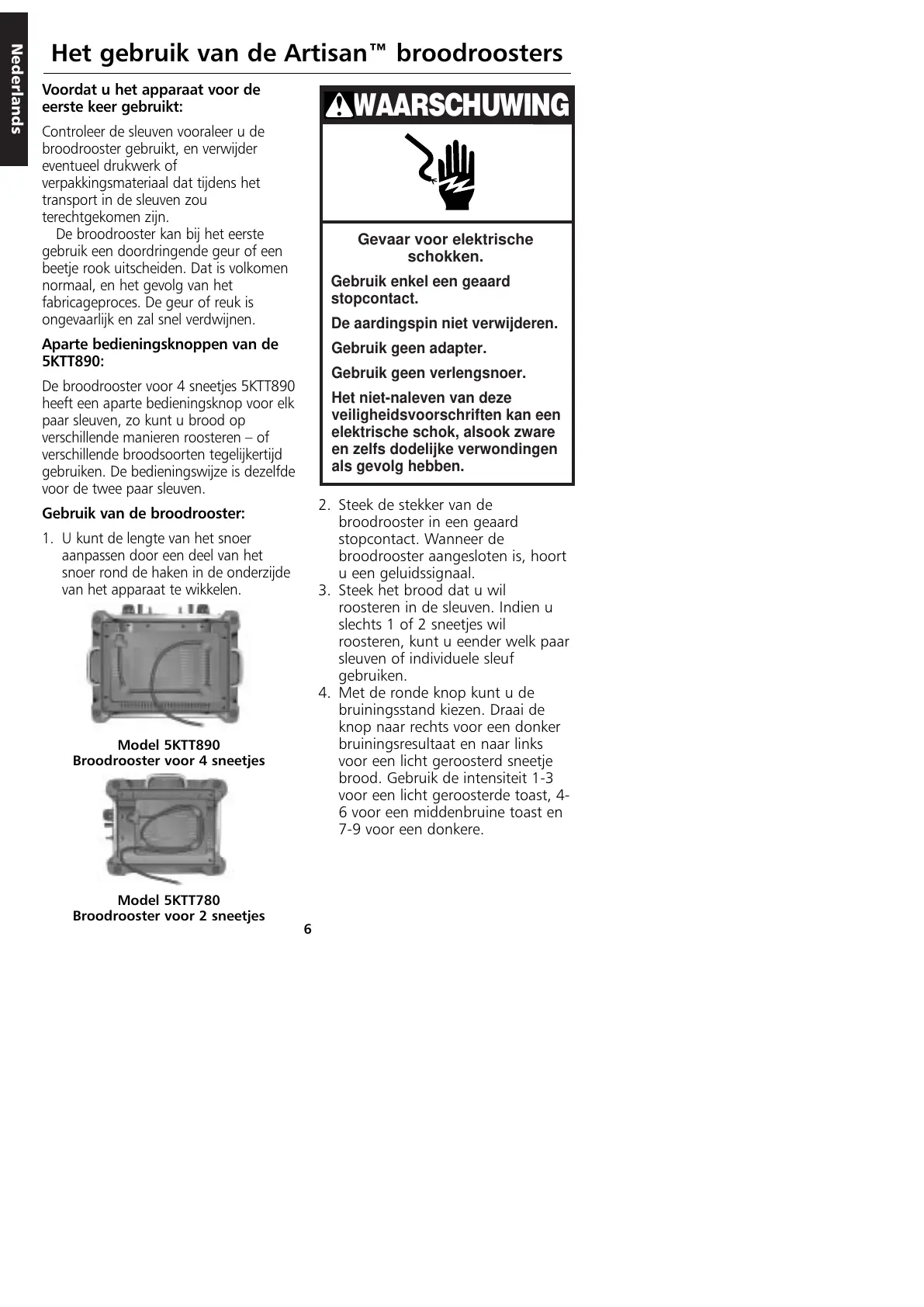 Nederlands

Het gebruik van de Artisan™ broodroosters

Voordat u het apparaat voor de eerste keer gebruikt:

Controleer de sleuven vooraleer u de broodrooster gebruikt, en verwijder eventueel drukwerk of verpakkingsmateriaal dat tijdens het transport in de sleuven zou terechtgekomen zijn.

De broodrooster kan bij het eerste gebruik een doordringende geur of een beetje rook uitscheiden. Dat is volkomen normaal, en het gevolg van het fabricageproces. De geur of reuk is ongevaarlijk en zal snel verdwijnen.

Aparte bedieningsknoppen van de 5KTT890:

De broodrooster voor 4 sneetjes 5KTT890 heeft een aparte bedieningsknop voor elk paar sleuven, zo kunt u brood op verschillende manieren roosteren – of verschillende broodsoorten tegelijkertijd gebruiken. De bedieningswijze is dezelfde voor de twee paar sleuven.

Gebruik van de broodrooster:

1. U kunt de lengte van het snoer aanpassen door een deel van het snoer rond de haken in de onderzijde van het apparaat te wikkelen.

Model 5KTT890
Broodrooster voor 4 sneetjes

Model 5KTT780
Broodrooster voor 2 sneetjes

WAARSCHUWING

Gevaar voor elektrische schokken.

Gebruik enkel een geaard stopcontact.

De aardingspin niet verwijderen.

Gebruik geen adapter.

Gebruik geen verlengsnoer.

Het niet-naleven van deze veiligheidsvoorschriften kan een elektrische schok, alsook zware en zelfs dodelijke verwondingen als gevolg hebben.

2. Steek de stekker van de broodrooster in een geaard stopcontact. Wanneer de broodrooster aangesloten is, hoort u een geluidssignaal.
3. Steek het brood dat u wil roosteren in de sleuven. Indien u slechts 1 of 2 sneetjes wil roosteren, kunt u eender welk paar sleuven of individuele sleuf gebruiken.
4. Met de ronde knop kunt u de bruiningsstand kiezen. Draai de knop naar rechts voor een donker bruiningsresultaat en naar links voor een licht geroosterd sneetje brood. Gebruik de intensiteit 1-3 voor een licht geroosterde toast, 4-6 voor een middenbruine toast en 7-9 voor een donkere.

6